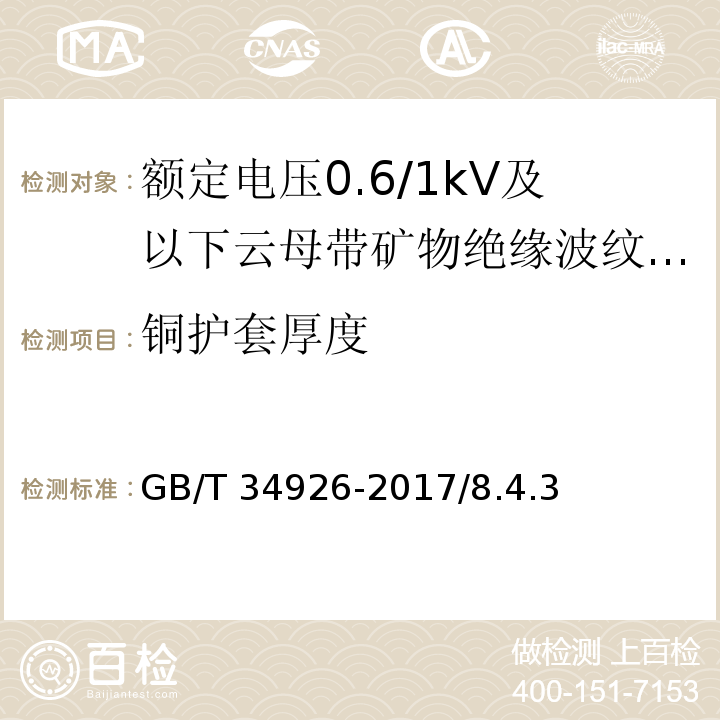 MA CNAS ilac-MRA

检测对象：额定电压0.6/1kV及以下云母带矿物绝缘波纹…

检测项目：铜护套厚度

检测标准：GB/T 34926-2017/8.4.3

百检 Baijiantest.com

做检测 上百检
400-151-7153